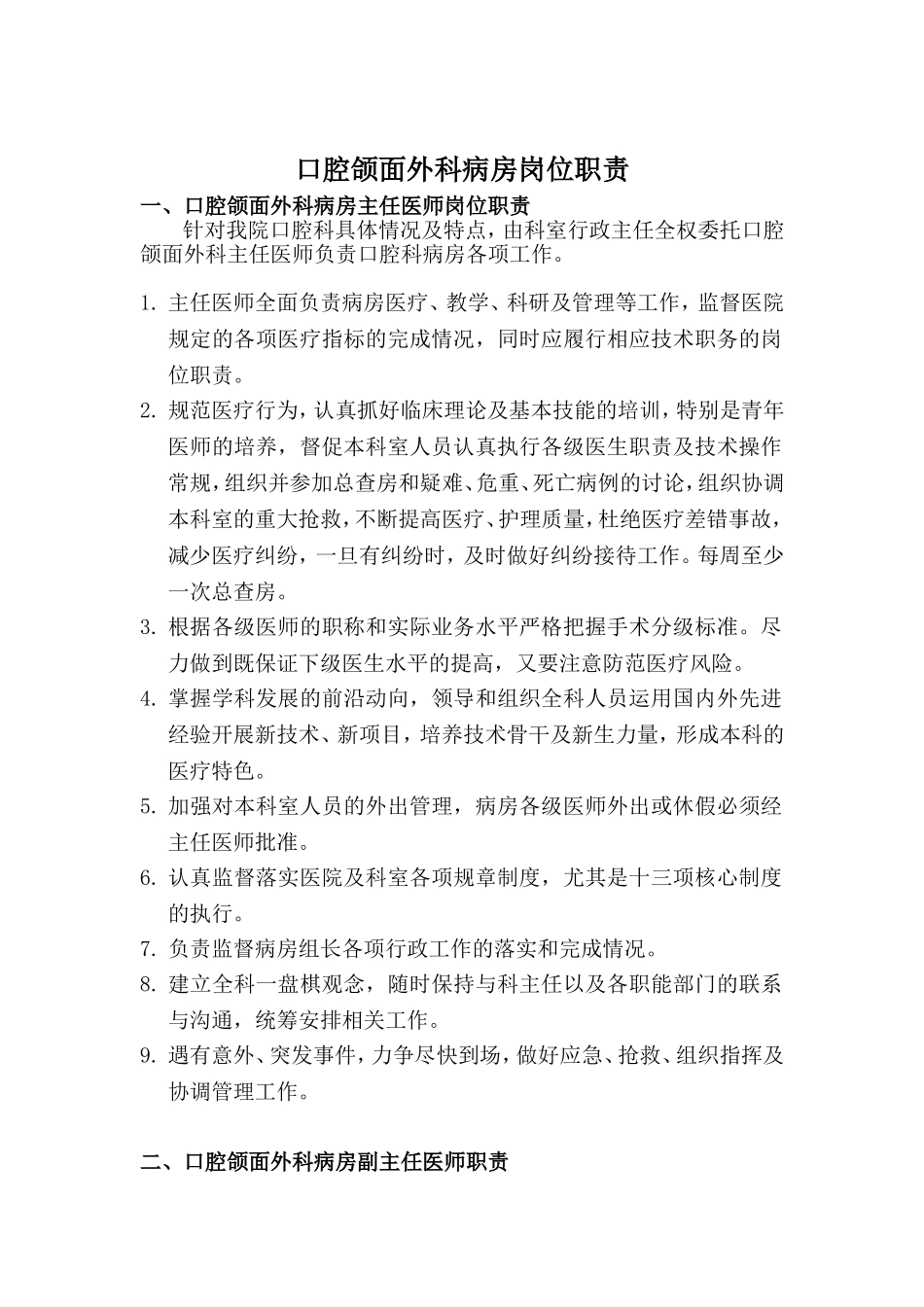 口腔颌面外科病房岗位职责

一、口腔颌面外科病房主任医师岗位职责

针对我院口腔科具体情况及特点，由科室行政主任全权委托口腔颌面外科主任医师负责口腔科病房各项工作。

1. 主任医师全面负责病房医疗、教学、科研及管理等工作，监督医院规定的各项医疗指标的完成情况，同时应履行相应技术职务的岗位职责。

2. 规范医疗行为，认真抓好临床理论及基本技能的培训，特别是青年医师的培养，督促本科室人员认真执行各级医生职责及技术操作常规，组织并参加总查房和疑难、危重、死亡病例的讨论，组织协调本科室的重大抢救，不断提高医疗、护理质量，杜绝医疗差错事故，减少医疗纠纷，一旦有纠纷时，及时做好纠纷接待工作。每周至少一次总查房。

3. 根据各级医师的职称和实际业务水平严格把握手术分级标准。尽力做到既保证下级医生水平的提高，又要注意防范医疗风险。

4. 掌握学科发展的前沿动向，领导和组织全科人员运用国内外先进经验开展新技术、新项目，培养技术骨干及新生力量，形成本科的医疗特色。

5. 加强对本科室人员的外出管理，病房各级医师外出或休假必须经主任医师批准。

6. 认真监督落实医院及科室各项规章制度，尤其是十三项核心制度的执行。

7. 负责监督病房组长各项行政工作的落实和完成情况。

8. 建立全科一盘棋观念，随时保持与科主任以及各职能部门的联系与沟通，统筹安排相关工作。

9. 遇有意外、突发事件，力争尽快到场，做好应急、抢救、组织指挥及协调管理工作。

二、口腔颌面外科病房副主任医师职责